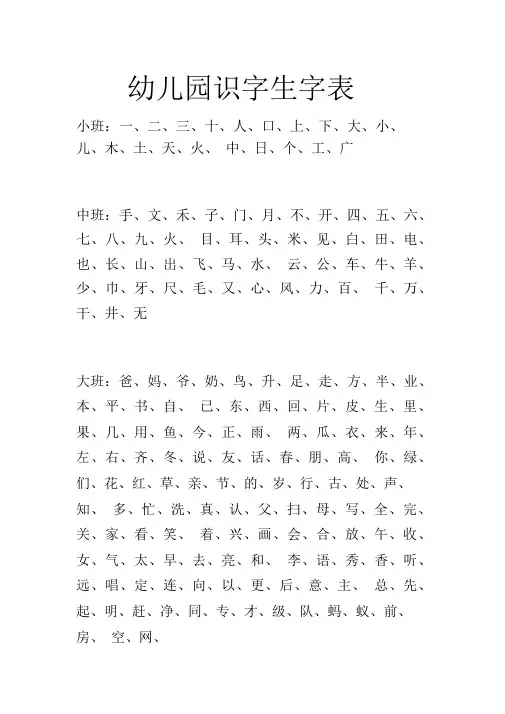 幼儿园识字生字表

小班：一、二、三、十、人、口、上、下、大、小、儿、木、土、天、火、 中、日、个、工、广

中班：手、文、禾、子、门、月、不、开、四、五、六、七、八、九、火、 目、耳、头、米、见、白、田、电、也、长、山、出、飞、马、水、 云、公、车、牛、羊、少、巾、牙、尺、毛、又、心、风、力、百、 千、万、干、井、无

大班：爸、妈、爷、奶、鸟、升、足、走、方、半、业、本、平、书、自、 已、东、西、回、片、皮、生、里、果、几、用、鱼、今、正、雨、 两、瓜、衣、来、年、左、右、齐、冬、说、友、话、春、朋、高、 你、绿、们、花、红、草、亲、节、的、岁、行、古、处、声、知、 多、忙、洗、真、认、父、扫、母、写、全、完、关、家、看、笑、 着、兴、画、会、合、放、午、收、女、气、太、早、去、亮、和、 李、语、秀、香、听、远、唱、定、连、向、以、更、后、意、主、 总、先、起、明、赶、净、同、专、才、级、队、蚂、蚁、前、房、 空、网、